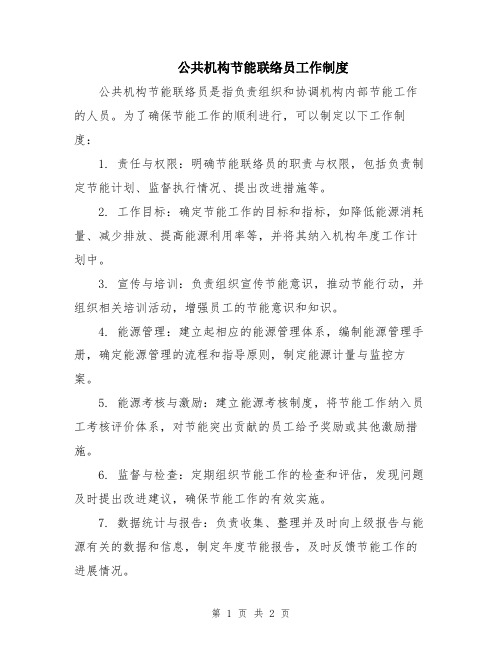 公共机构节能联络员工作制度

公共机构节能联络员是指负责组织和协调机构内部节能工作的人员。为了确保节能工作的顺利进行，可以制定以下工作制度：

1. 责任与权限：明确节能联络员的职责与权限，包括负责制定节能计划、监督执行情况、提出改进措施等。

2. 工作目标：确定节能工作的目标和指标，如降低能源消耗量、减少排放、提高能源利用率等，并将其纳入机构年度工作计划中。

3. 宣传与培训：负责组织宣传节能意识，推动节能行动，并组织相关培训活动，增强员工的节能意识和知识。

4. 能源管理：建立起相应的能源管理体系，编制能源管理手册，确定能源管理的流程和指导原则，制定能源计量与监控方案。

5. 能源考核与激励：建立能源考核制度，将节能工作纳入员工考核评价体系，对节能突出贡献的员工给予奖励或其他激励措施。

6. 监督与检查：定期组织节能工作的检查和评估，发现问题及时提出改进建议，确保节能工作的有效实施。

7. 数据统计与报告：负责收集、整理并及时向上级报告与能源有关的数据和信息，制定年度节能报告，及时反馈节能工作的进展情况。

第 1 页 共 2 页